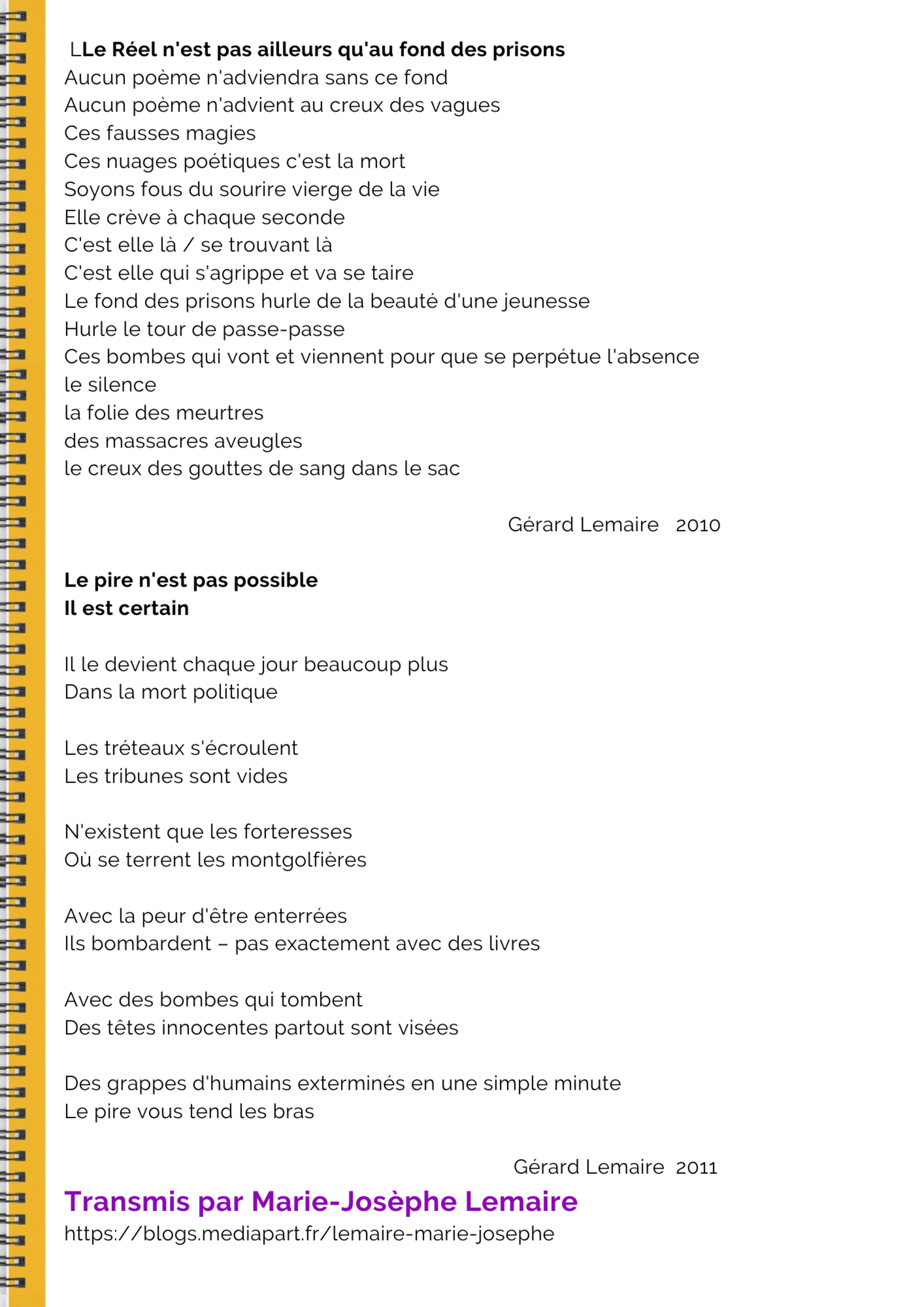 LLe Réel n'est pas ailleurs qu'au fond des prisons
Aucun poème n'adviendra sans ce fond
Aucun poème n'advient au creux des vagues
Ces fausses magies
Ces nuages poétiques c'est la mort
Soyons fous du sourire vierge de la vie
Elle crève à chaque seconde
C'est elle là / se trouvant là
C'est elle qui s'agrippe et va se taire
Le fond des prisons hurle de la beauté d'une jeunesse
Hurle le tour de passe-passe
Ces bombes qui vont et viennent pour que se perpétue l'absence
le silence
la folie des meurtres
des massacres aveugles
le creux des gouttes de sang dans le sac

Gérard Lemaire 2010

Le pire n'est pas possible
Il est certain

Il le devient chaque jour beaucoup plus
Dans la mort politique

Les tréteaux s'écroulent
Les tribunes sont vides

N'existent que les forteresses
Où se terrent les montgolfières

Avec la peur d'être enterrées
Ils bombardent – pas exactement avec des livres

Avec des bombes qui tombent
Des têtes innocentes partout sont visées

Des grappes d'humains exterminés en une simple minute
Le pire vous tend les bras

Gérard Lemaire 2011

Transmis par Marie-Josèphe Lemaire
https://blogs.mediapart.fr/lemaire-marie-josephe